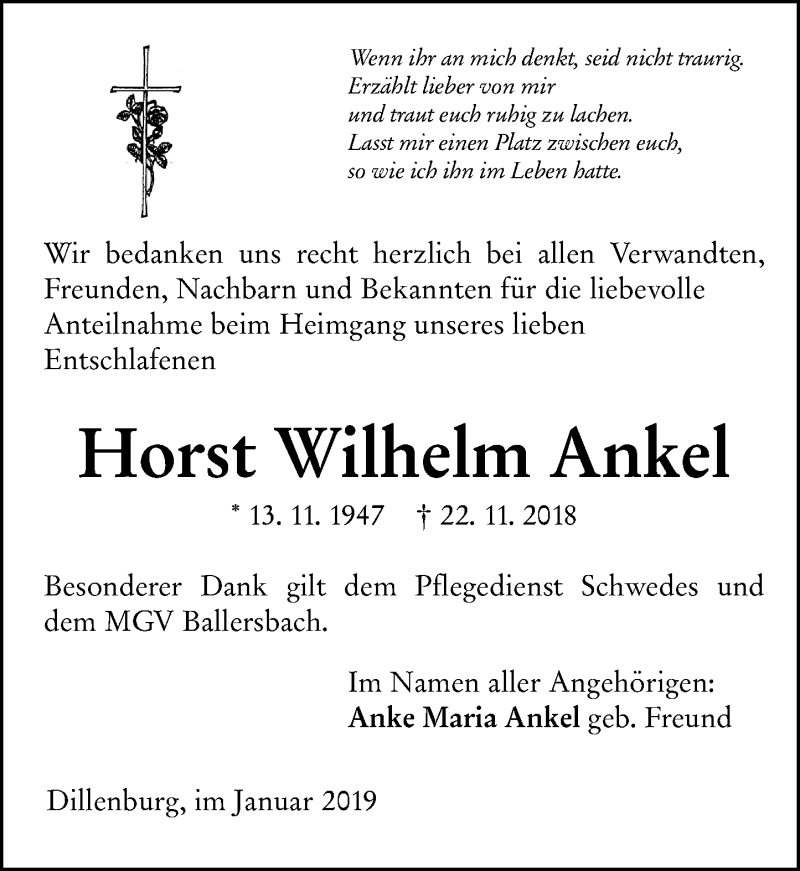 Wenn ihr an mich denkt, seid nicht traurig.
Erzählt lieber von mir
und traut euch ruhig zu lachen.
Lasst mir einen Platz zwischen euch,
so wie ich ihn im Leben hatte.

Wir bedanken uns recht herzlich bei allen Verwandten, Freunden, Nachbarn und Bekannten für die liebevolle Anteilnahme beim Heimgang unseres lieben Entschlafenen

Horst Wilhelm Ankel

* 13. 11. 1947 † 22. 11. 2018

Besonderer Dank gilt dem Pflegedienst Schwedes und dem MGV Ballersbach.

Im Namen aller Angehörigen:
Anke Maria Ankel geb. Freund

Dillenburg, im Januar 2019